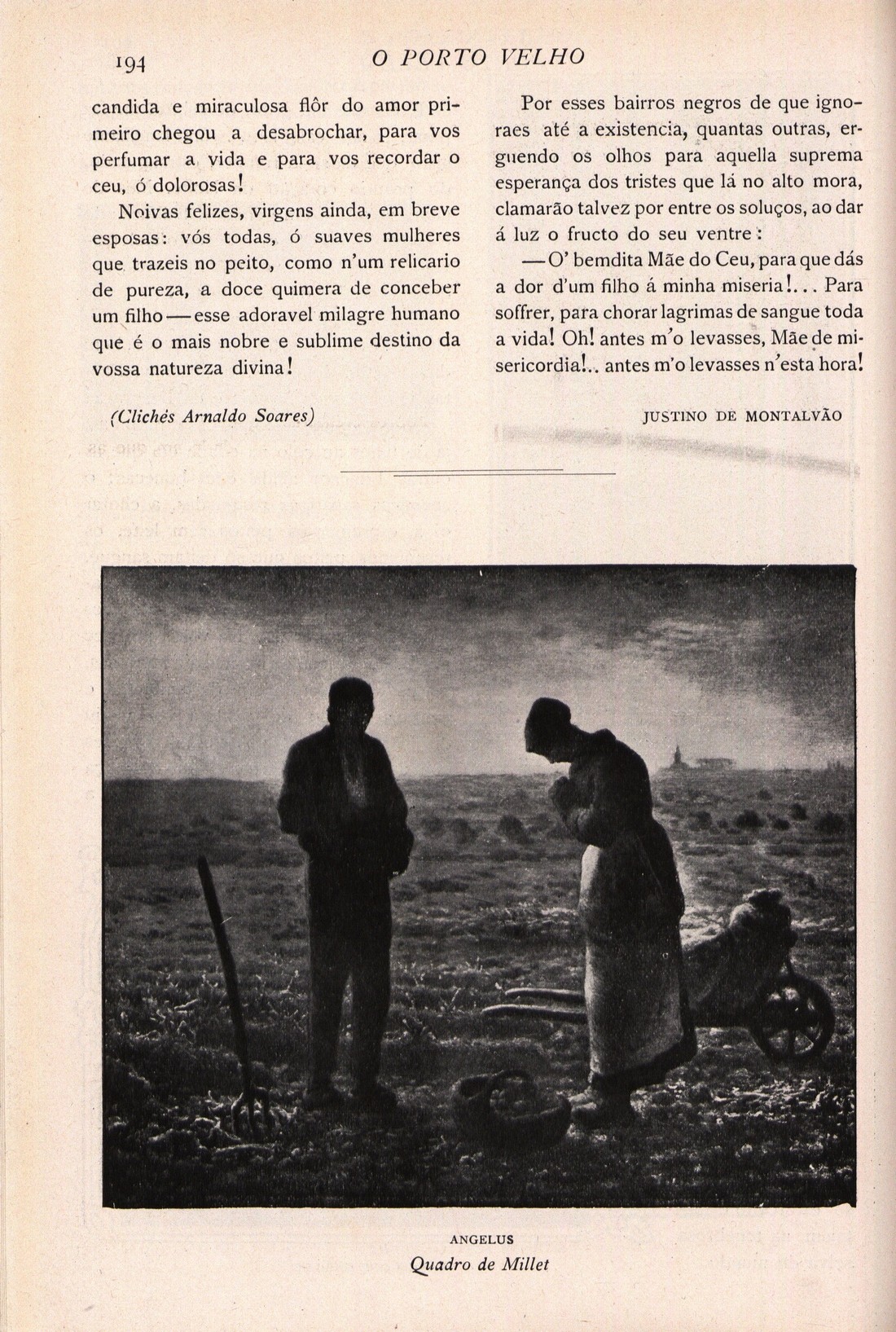 194 O PORTO VELHO

candida e miraculosa flôr do amor primeiro chegou a desabrochar, para vos perfumar a vida e para vos recordar o ceu, ó dolorosas!

Noivas felizes, virgens ainda, em breve esposas: vós todas, ó suaves mulheres que trazeis no peito, como n'um relicario de pureza, a doce quimera de conceber um filho — esse adoravel milagre humano que é o mais nobre e sublime destino da vossa natureza divina!

(Clichés Arnaldo Soares)

Por esses bairros negros de que ignoraes até a existencia, quantas outras, erguendo os olhos para aquella suprema esperança dos tristes que lá no alto mora, clamarão talvez por entre os soluços, ao dar á luz o fructo do seu ventre:

— O' bemdita Mãe do Ceu, para que dás a dor d'um filho á minha miseria!... Para soffrer, para chorar lagrimas de sangue toda a vida! Oh! antes m'o levasses, Mãe de misericordia!.. antes m'o levasses n'esta hora!

JUSTINO DE MONTALVÃO

ANGELUS
Quadro de Millet